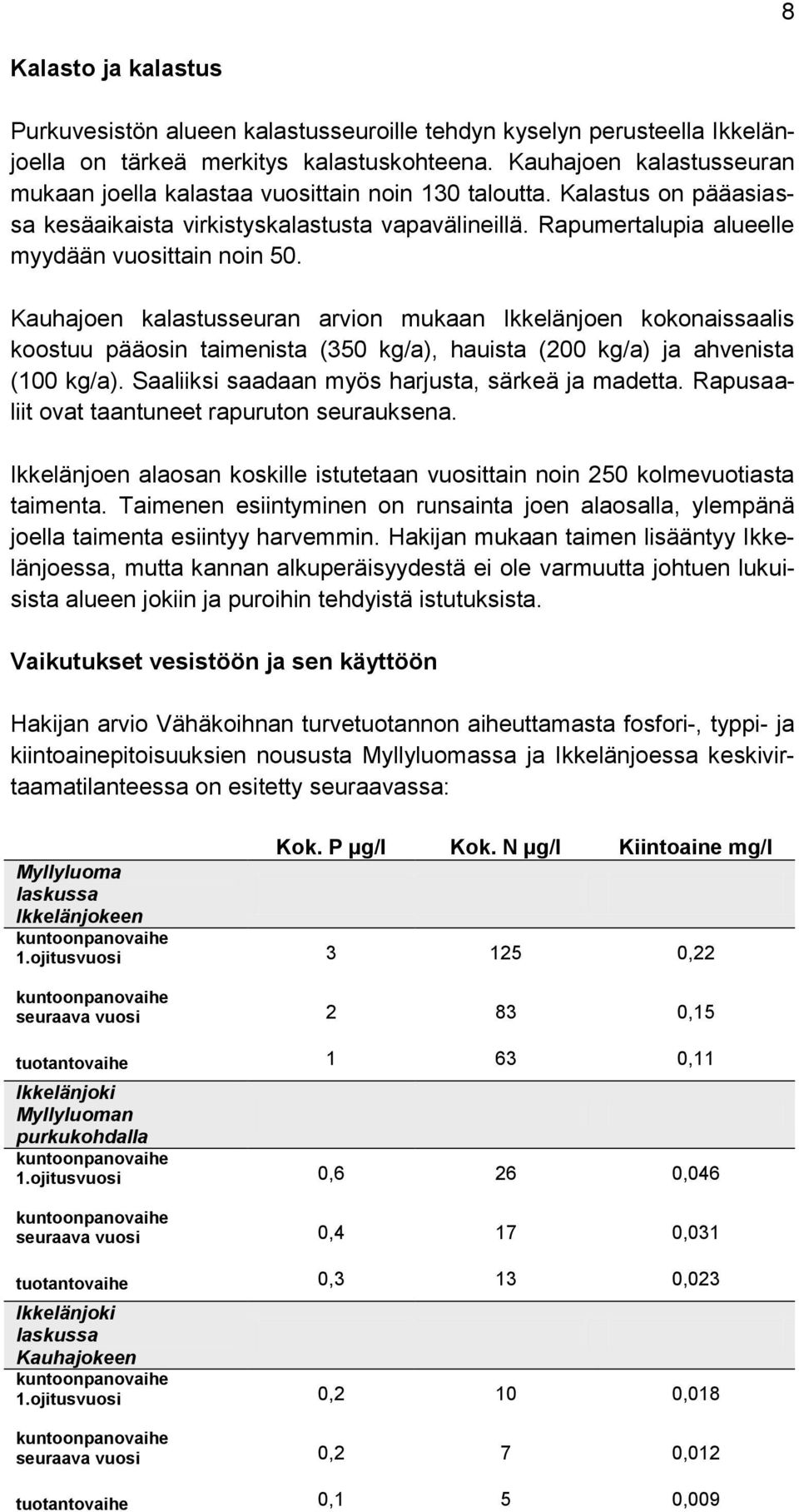 8

Kalasto ja kalastus

Purkuvesistön alueen kalastusseuroille tehdyn kyselyn perusteella Ikkelänjoella on tärkeä merkitys kalastuskohteena. Kauhajoen kalastusseuran mukaan joella kalastaa vuosittain noin 130 taloutta. Kalastus on pääasiassa kesäaikaista virkistyskalastusta vapavälineillä. Rapumertalupia alueelle myydään vuosittain noin 50.

Kauhajoen kalastusseuran arvion mukaan Ikkelänjoen kokonaissaalis koostuu pääosin taimenista (350 kg/a), hauista (200 kg/a) ja ahvenista (100 kg/a). Saaliiksi saadaan myös harjusta, särkeä ja madetta. Rapusaaliit ovat taantuneet rapuruton seurauksena.

Ikkelänjoen alaosan koskille istutetaan vuosittain noin 250 kolmevuotiasta taimenta. Taimenen esiintyminen on runsainta joen alaosalla, ylempänä joella taimenta esiintyy harvemmin. Hakijan mukaan taimen lisääntyy Ikkelänjoessa, mutta kannan alkuperäisyydestä ei ole varmuutta johtuen lukuisista alueen jokiin ja puroihin tehdyistä istutuksista.

Vaikutukset vesistöön ja sen käyttöön

Hakijan arvio Vähäkoihnan turvetuotannon aiheuttamasta fosfori-, typpi- ja kiintoainepitoisuuksien noususta Myllyluomassa ja Ikkelänjoessa keskivirtaamatilanteessa on esitetty seuraavassa:

| | Kok. P µg/l | Kok. N µg/l | Kiintoaine mg/l |
|---|---|---|---|
| Myllyluoma laskussa Ikkelänjokeen | | | |
| kuntoonpanovaihe 1.ojitusvuosi | 3 | 125 | 0,22 |
| kuntoonpanovaihe seuraava vuosi | 2 | 83 | 0,15 |
| tuotantovaihe | 1 | 63 | 0,11 |
| Ikkelänjoki Myllyluoman purkukohdalla | | | |
| kuntoonpanovaihe 1.ojitusvuosi | 0,6 | 26 | 0,046 |
| kuntoonpanovaihe seuraava vuosi | 0,4 | 17 | 0,031 |
| tuotantovaihe | 0,3 | 13 | 0,023 |
| Ikkelänjoki laskussa Kauhajokeen | | | |
| kuntoonpanovaihe 1.ojitusvuosi | 0,2 | 10 | 0,018 |
| kuntoonpanovaihe seuraava vuosi | 0,2 | 7 | 0,012 |
| tuotantovaihe | 0,1 | 5 | 0,009 |